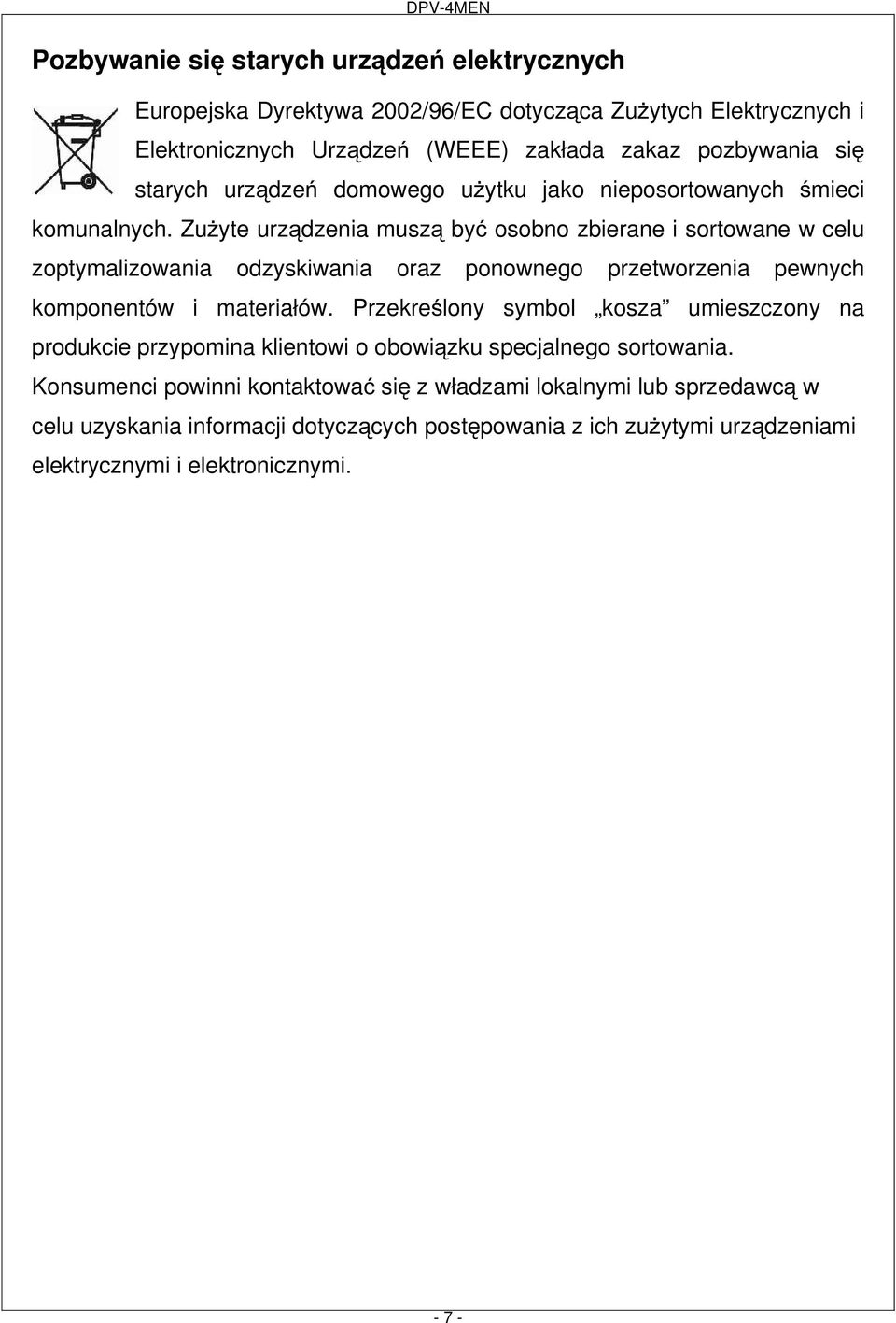 DPV-4MEN

Pozbywanie się starych urządzeń elektrycznych

Europejska Dyrektywa 2002/96/EC dotycząca Zużytych Elektrycznych i Elektronicznych Urządzeń (WEEE) zakłada zakaz pozbywania się starych urządzeń domowego użytku jako nieposortowanych śmieci komunalnych. Zużyte urządzenia muszą być osobno zbierane i sortowane w celu zoptymalizowania odzyskiwania oraz ponownego przetworzenia pewnych komponentów i materiałów. Przekreślony symbol „kosza” umieszczony na produkcie przypomina klientowi o obowiązku specjalnego sortowania. Konsumenci powinni kontaktować się z władzami lokalnymi lub sprzedawcą w celu uzyskania informacji dotyczących postępowania z ich zużytymi urządzeniami elektrycznymi i elektronicznymi.

- 7 -